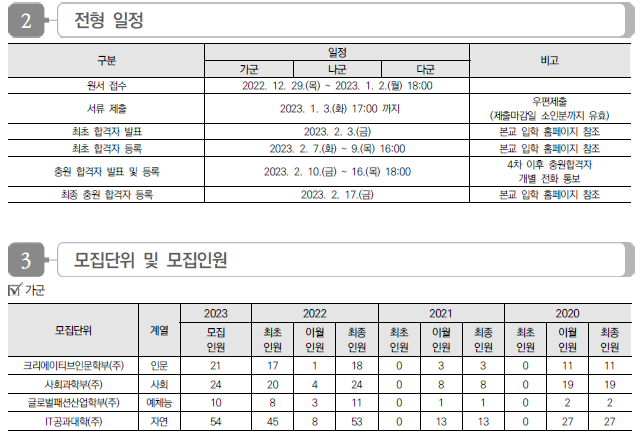 2 전형 일정

| 구분 | 일정 | | | 비고 |
|---|---|---|---|---|
| | 가군 | 나군 | 다군 | |
| 원서 접수 | 2022. 12. 29.(목) ~ 2023. 1. 2.(월) 18:00 | | | |
| 서류 제출 | 2023. 1. 3.(화) 17:00 까지 | | | 우편제출 (제출마감일 소인분까지 유효) |
| 최초 합격자 발표 | 2023. 2. 3.(금) | | | 본교 입학 홈페이지 참조 |
| 최초 합격자 등록 | 2023. 2. 7.(화) ~ 9.(목) 16:00 | | | 본교 입학 홈페이지 참조 |
| 충원 합격자 발표 및 등록 | 2023. 2. 10.(금) ~ 16.(목) 18:00 | | | 4차 이후 충원합격자 개별 전화 통보 |
| 최종 충원 합격자 등록 | 2023. 2. 17.(금) | | | 본교 입학 홈페이지 참조 |

3 모집단위 및 모집인원

☑ 가군

| 모집단위 | 계열 | 2023 | 2022 | | | 2021 | | | 2020 | | |
|---|---|---|---|---|---|---|---|---|---|---|---|
| | | 모집 인원 | 최초 인원 | 이월 인원 | 최종 인원 | 최초 인원 | 이월 인원 | 최종 인원 | 최초 인원 | 이월 인원 | 최종 인원 |
| 크리에이티브인문학부(주) | 인문 | 21 | 17 | 1 | 18 | 0 | 3 | 3 | 0 | 11 | 11 |
| 사회과학부(주) | 사회 | 24 | 20 | 4 | 24 | 0 | 8 | 8 | 0 | 19 | 19 |
| 글로벌패션산업학부(주) | 예체능 | 10 | 8 | 3 | 11 | 0 | 1 | 1 | 0 | 2 | 2 |
| IT공과대학(주) | 자연 | 54 | 45 | 8 | 53 | 0 | 13 | 13 | 0 | 27 | 27 |